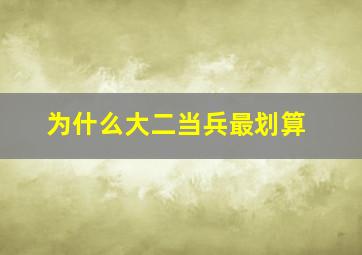 为什么大二当兵最划算